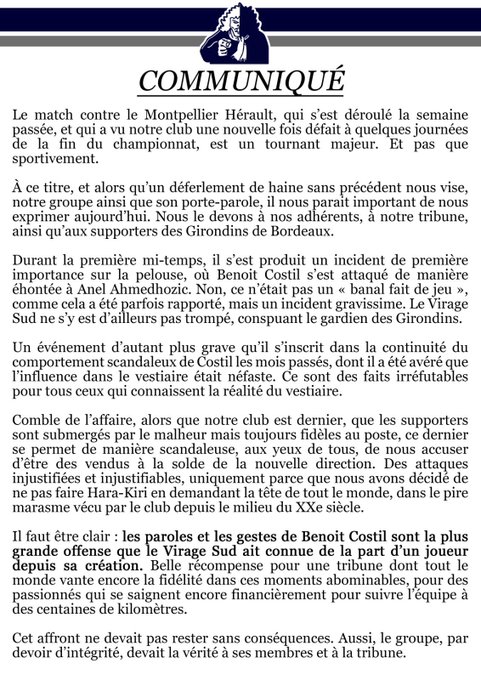 COMMUNIQUÉ

Le match contre le Montpellier Hérault, qui s'est déroulé la semaine passée, et qui a vu notre club une nouvelle fois défait à quelques journées de la fin du championnat, est un tournant majeur. Et pas que sportivement.

À ce titre, et alors qu'un déferlement de haine sans précédent nous vise, notre groupe ainsi que son porte-parole, il nous parait important de nous exprimer aujourd'hui. Nous le devons à nos adhérents, à notre tribune, ainsi qu'aux supporters des Girondins de Bordeaux.

Durant la première mi-temps, il s'est produit un incident de première importance sur la pelouse, où Benoit Costil s'est attaqué de manière éhontée à Anel Ahmedhozic. Non, ce n'était pas un « banal fait de jeu », comme cela a été parfois rapporté, mais un incident gravissime. Le Virage Sud ne s'y est d'ailleurs pas trompé, conspuant le gardien des Girondins.

Un événement d'autant plus grave qu'il s'inscrit dans la continuité du comportement scandaleux de Costil les mois passés, dont il a été avéré que l'influence dans le vestiaire était néfaste. Ce sont des faits irréfutables pour tous ceux qui connaissent la réalité du vestiaire.

Comble de l'affaire, alors que notre club est dernier, que les supporters sont submergés par le malheur mais toujours fidèles au poste, ce dernier se permet de manière scandaleuse, aux yeux de tous, de nous accuser d'être des vendus à la solde de la nouvelle direction. Des attaques injustifiées et injustifiables, uniquement parce que nous avons décidé de ne pas faire Hara-Kiri en demandant la tête de tout le monde, dans le pire marasme vécu par le club depuis le milieu du XXe siècle.

Il faut être clair : les paroles et les gestes de Benoit Costil sont la plus grande offense que le Virage Sud ait connue de la part d'un joueur depuis sa création. Belle récompense pour une tribune dont tout le monde vante encore la fidélité dans ces moments abominables, pour des passionnés qui se saignent encore financièrement pour suivre l'équipe à des centaines de kilomètres.

Cet affront ne devait pas rester sans conséquences. Aussi, le groupe, par devoir d'intégrité, devait la vérité à ses membres et à la tribune.